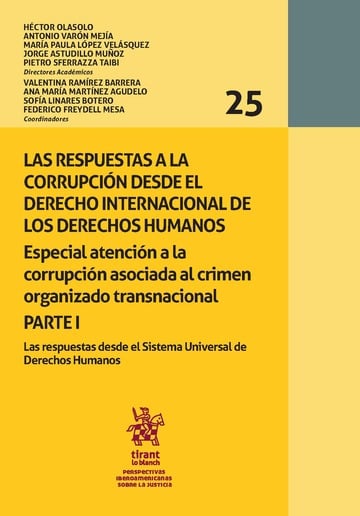 HÉCTOR OLASOLO
ANTONIO VARÓN MEJÍA
MARÍA PAULA LÓPEZ VELÁSQUEZ
JORGE ASTUDILLO MUÑOZ
PIETRO SFERRAZZA TAIBI
Directores Académicos
VALENTINA RAMÍREZ BARRERA
ANA MARÍA MARTÍNEZ AGUDELO
SOFÍA LINARES BOTERO
FEDERICO FREYDELL MESA
Coordinadores

25

LAS RESPUESTAS A LA CORRUPCIÓN DESDE EL DERECHO INTERNACIONAL DE LOS DERECHOS HUMANOS

Especial atención a la corrupción asociada al crimen organizado transnacional

PARTE I

Las respuestas desde el Sistema Universal de Derechos Humanos

tirant lo blanch

PERSPECTIVAS IBEROAMERICANAS SOBRE LA JUSTICIA